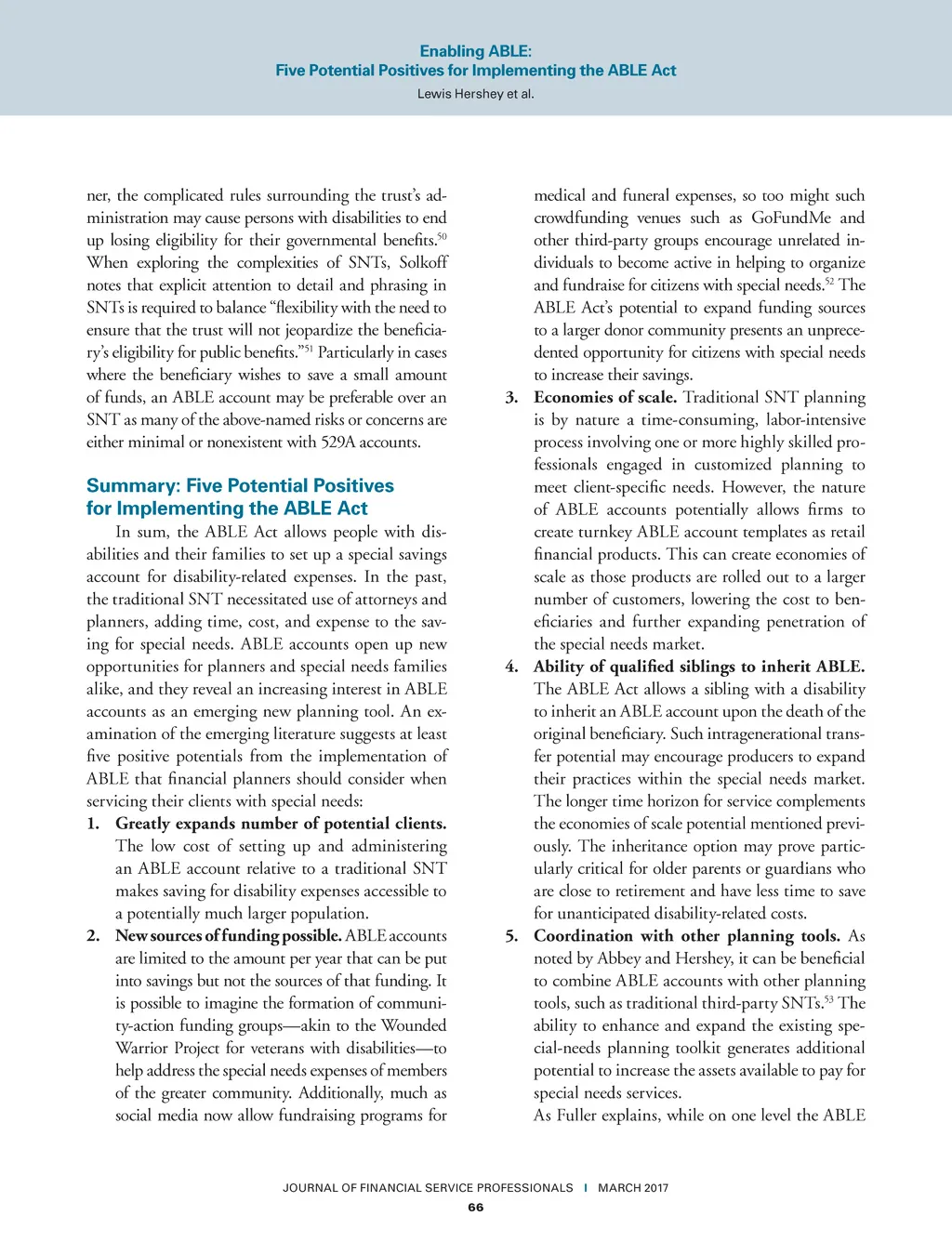 Enabling ABLE:
Five Potential Positives for Implementing the ABLE Act
Lewis Hershey et al.

ner, the complicated rules surrounding the trust's administration may cause persons with disabilities to end up losing eligibility for their governmental benefits.$^{50}$ When exploring the complexities of SNTs, Solkoff notes that explicit attention to detail and phrasing in SNTs is required to balance "flexibility with the need to ensure that the trust will not jeopardize the beneficiary's eligibility for public benefits."$^{51}$ Particularly in cases where the beneficiary wishes to save a small amount of funds, an ABLE account may be preferable over an SNT as many of the above-named risks or concerns are either minimal or nonexistent with 529A accounts.

Summary: Five Potential Positives for Implementing the ABLE Act

In sum, the ABLE Act allows people with disabilities and their families to set up a special savings account for disability-related expenses. In the past, the traditional SNT necessitated use of attorneys and planners, adding time, cost, and expense to the saving for special needs. ABLE accounts open up new opportunities for planners and special needs families alike, and they reveal an increasing interest in ABLE accounts as an emerging new planning tool. An examination of the emerging literature suggests at least five positive potentials from the implementation of ABLE that financial planners should consider when servicing their clients with special needs:

1. Greatly expands number of potential clients. The low cost of setting up and administering an ABLE account relative to a traditional SNT makes saving for disability expenses accessible to a potentially much larger population.

2. New sources of funding possible. ABLE accounts are limited to the amount per year that can be put into savings but not the sources of that funding. It is possible to imagine the formation of community-action funding groups—akin to the Wounded Warrior Project for veterans with disabilities—to help address the special needs expenses of members of the greater community. Additionally, much as social media now allow fundraising programs for medical and funeral expenses, so too might such crowdfunding venues such as GoFundMe and other third-party groups encourage unrelated individuals to become active in helping to organize and fundraise for citizens with special needs.$^{52}$ The ABLE Act's potential to expand funding sources to a larger donor community presents an unprecedented opportunity for citizens with special needs to increase their savings.

3. Economies of scale. Traditional SNT planning is by nature a time-consuming, labor-intensive process involving one or more highly skilled professionals engaged in customized planning to meet client-specific needs. However, the nature of ABLE accounts potentially allows firms to create turnkey ABLE account templates as retail financial products. This can create economies of scale as those products are rolled out to a larger number of customers, lowering the cost to beneficiaries and further expanding penetration of the special needs market.

4. Ability of qualified siblings to inherit ABLE. The ABLE Act allows a sibling with a disability to inherit an ABLE account upon the death of the original beneficiary. Such intragenerational transfer potential may encourage producers to expand their practices within the special needs market. The longer time horizon for service complements the economies of scale potential mentioned previously. The inheritance option may prove particularly critical for older parents or guardians who are close to retirement and have less time to save for unanticipated disability-related costs.

5. Coordination with other planning tools. As noted by Abbey and Hershey, it can be beneficial to combine ABLE accounts with other planning tools, such as traditional third-party SNTs.$^{53}$ The ability to enhance and expand the existing special-needs planning toolkit generates additional potential to increase the assets available to pay for special needs services.

As Fuller explains, while on one level the ABLE

JOURNAL OF FINANCIAL SERVICE PROFESSIONALS | MARCH 2017
66